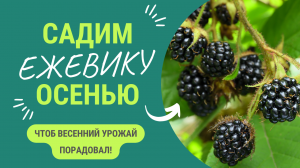 САДИМ
ЕЖЕВИКУ
ОСЕНЬЮ

ЧТОБ ВЕСЕННИЙ УРОЖАЙ
ПОРАДОВАЛ!